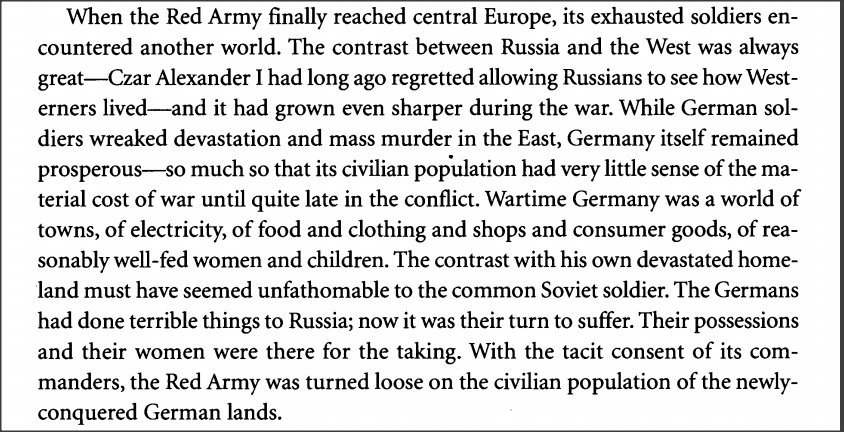 When the Red Army finally reached central Europe, its exhausted soldiers encountered another world. The contrast between Russia and the West was always great—Czar Alexander I had long ago regretted allowing Russians to see how Westerners lived—and it had grown even sharper during the war. While German soldiers wreaked devastation and mass murder in the East, Germany itself remained prosperous—so much so that its civilian population had very little sense of the material cost of war until quite late in the conflict. Wartime Germany was a world of towns, of electricity, of food and clothing and shops and consumer goods, of reasonably well-fed women and children. The contrast with his own devastated homeland must have seemed unfathomable to the common Soviet soldier. The Germans had done terrible things to Russia; now it was their turn to suffer. Their possessions and their women were there for the taking. With the tacit consent of its commanders, the Red Army was turned loose on the civilian population of the newly-conquered German lands.